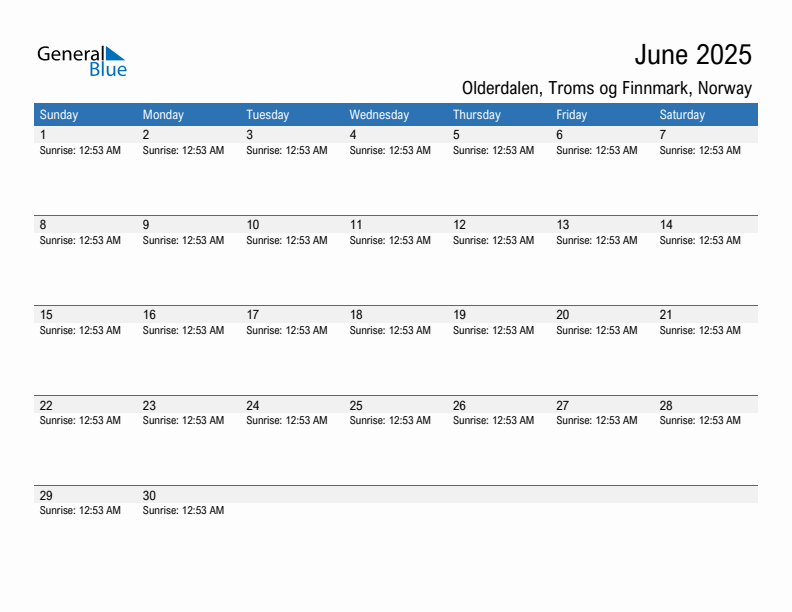 General Blue

June 2025

Olderdalen, Troms og Finnmark, Norway

| Sunday | Monday | Tuesday | Wednesday | Thursday | Friday | Saturday |
|---|---|---|---|---|---|---|
| 1 Sunrise: 12:53 AM | 2 Sunrise: 12:53 AM | 3 Sunrise: 12:53 AM | 4 Sunrise: 12:53 AM | 5 Sunrise: 12:53 AM | 6 Sunrise: 12:53 AM | 7 Sunrise: 12:53 AM |
| 8 Sunrise: 12:53 AM | 9 Sunrise: 12:53 AM | 10 Sunrise: 12:53 AM | 11 Sunrise: 12:53 AM | 12 Sunrise: 12:53 AM | 13 Sunrise: 12:53 AM | 14 Sunrise: 12:53 AM |
| 15 Sunrise: 12:53 AM | 16 Sunrise: 12:53 AM | 17 Sunrise: 12:53 AM | 18 Sunrise: 12:53 AM | 19 Sunrise: 12:53 AM | 20 Sunrise: 12:53 AM | 21 Sunrise: 12:53 AM |
| 22 Sunrise: 12:53 AM | 23 Sunrise: 12:53 AM | 24 Sunrise: 12:53 AM | 25 Sunrise: 12:53 AM | 26 Sunrise: 12:53 AM | 27 Sunrise: 12:53 AM | 28 Sunrise: 12:53 AM |
| 29 Sunrise: 12:53 AM | 30 Sunrise: 12:53 AM | | | | | |